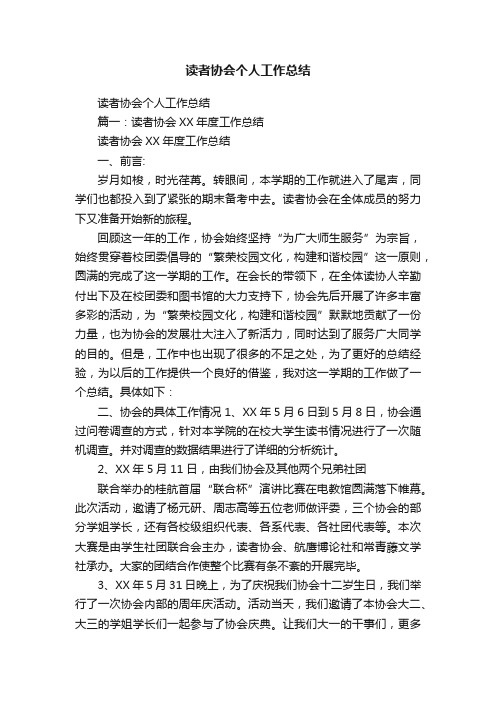 读者协会个人工作总结

读者协会个人工作总结

篇一：读者协会XX年度工作总结

读者协会XX年度工作总结

一、前言：

岁月如梭，时光荏苒。转眼间，本学期的工作就进入了尾声，同学们也都投入到了紧张的期末备考中去。读者协会在全体成员的努力下又准备开始新的旅程。

回顾这一年的工作，协会始终坚持“为广大师生服务”为宗旨，始终贯穿着校团委倡导的“繁荣校园文化，构建和谐校园”这一原则，圆满的完成了这一学期的工作。在会长的带领下，在全体读协人辛勤付出下及在校团委和图书馆的大力支持下，协会先后开展了许多丰富多彩的活动，为“繁荣校园文化，构建和谐校园”默默地贡献了一份力量，也为协会的发展壮大注入了新活力，同时达到了服务广大同学的目的。但是，工作中也出现了很多的不足之处，为了更好的总结经验，为以后的工作提供一个良好的借鉴，我对这一学期的工作做了一个总结。具体如下：

二、协会的具体工作情况 1、XX年5月6日到5月8日，协会通过问卷调查的方式，针对本学院的在校大学生读书情况进行了一次随机调查。并对调查的数据结果进行了详细的分析统计。

2、XX年5月11日，由我们协会及其他两个兄弟社团

联合举办的桂航首届“联合杯”演讲比赛在电教馆圆满落下帷幕。此次活动，邀请了杨元研、周志高等五位老师做评委，三个协会的部分学姐学长，还有各校级组织代表、各系代表、各社团代表等。本次大赛是由学生社团联合会主办，读者协会、航唐博论社和常青藤文学社承办。大家的团结合作使整个比赛有条不紊的开展完毕。

3、XX年5月31日晚上，为了庆祝我们协会十二岁生日，我们举行了一次协会内部的周年庆活动。活动当天，我们邀请了本协会大二、大三的学姐学长们一起参与了协会庆典。让我们大一的干事们，更多